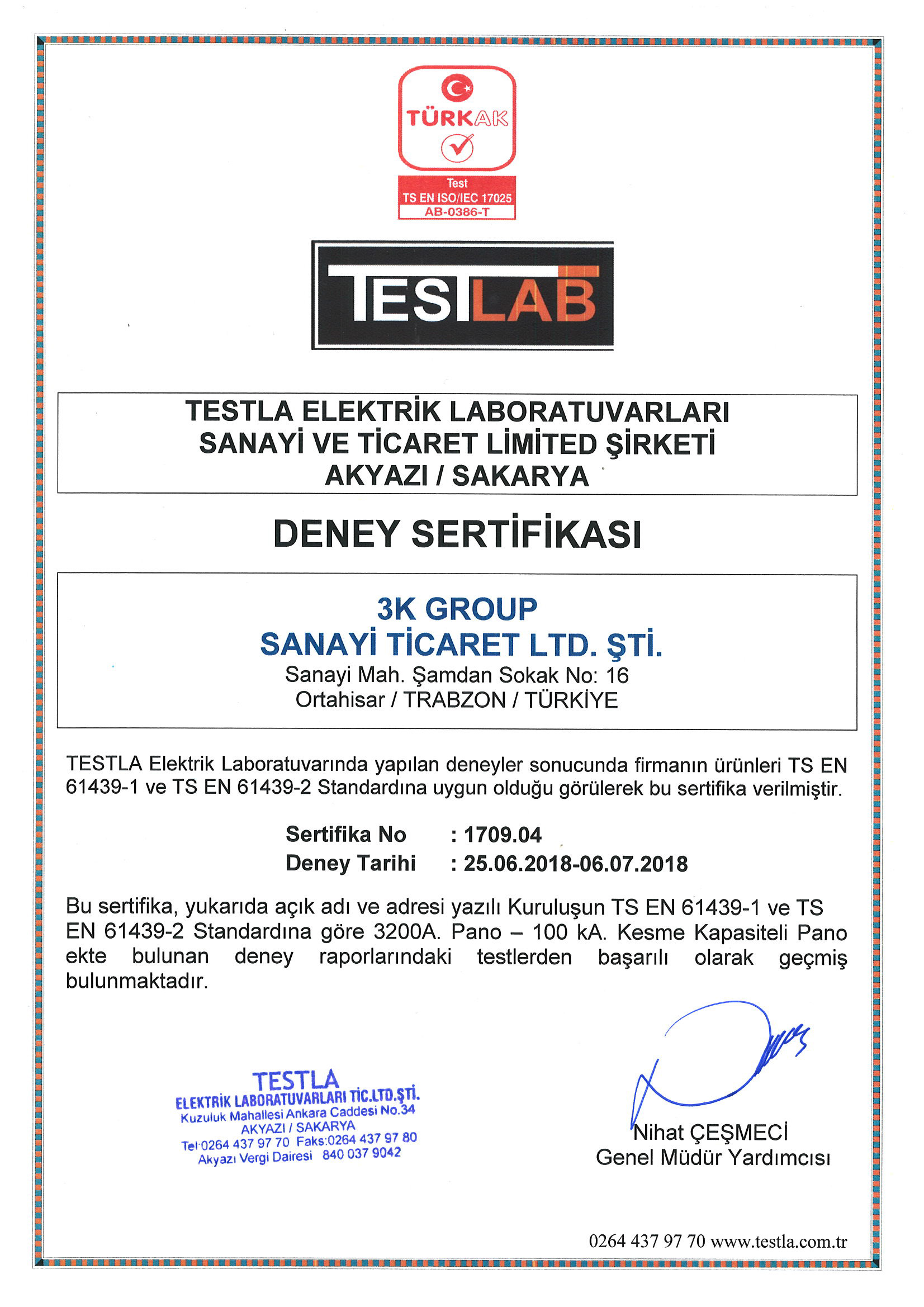 TÜRKAK
Test
TS EN ISO/IEC 17025
AB-0386-T

TESTLAB

TESTLA ELEKTRİK LABORATUVARLARI
SANAYİ VE TİCARET LİMİTED ŞİRKETİ
AKYAZI / SAKARYA

DENEY SERTİFİKASI

3K GROUP
SANAYİ TİCARET LTD. ŞTİ.
Sanayi Mah. Şamdan Sokak No: 16
Ortahisar / TRABZON / TÜRKİYE

TESTLA Elektrik Laboratuvarında yapılan deneyler sonucunda firmanın ürünleri TS EN 61439-1 ve TS EN 61439-2 Standardına uygun olduğu görülerek bu sertifika verilmiştir.

Sertifika No : 1709.04
Deney Tarihi : 25.06.2018-06.07.2018

Bu sertifika, yukarıda açık adı ve adresi yazılı Kuruluşun TS EN 61439-1 ve TS EN 61439-2 Standardına göre 3200A. Pano – 100 kA. Kesme Kapasiteli Pano ekte bulunan deney raporlarındaki testlerden başarılı olarak geçmiş bulunmaktadır.

TESTLA
ELEKTRİK LABORATUVARLARI TİC.LTD.ŞTİ.
Kuzuluk Mahallesi Ankara Caddesi No.34
AKYAZI / SAKARYA
Tel:0264 437 97 70 Faks:0264 437 97 80
Akyazı Vergi Dairesi 840 037 9042

Nihat ÇEŞMECİ
Genel Müdür Yardımcısı

0264 437 97 70 www.testla.com.tr